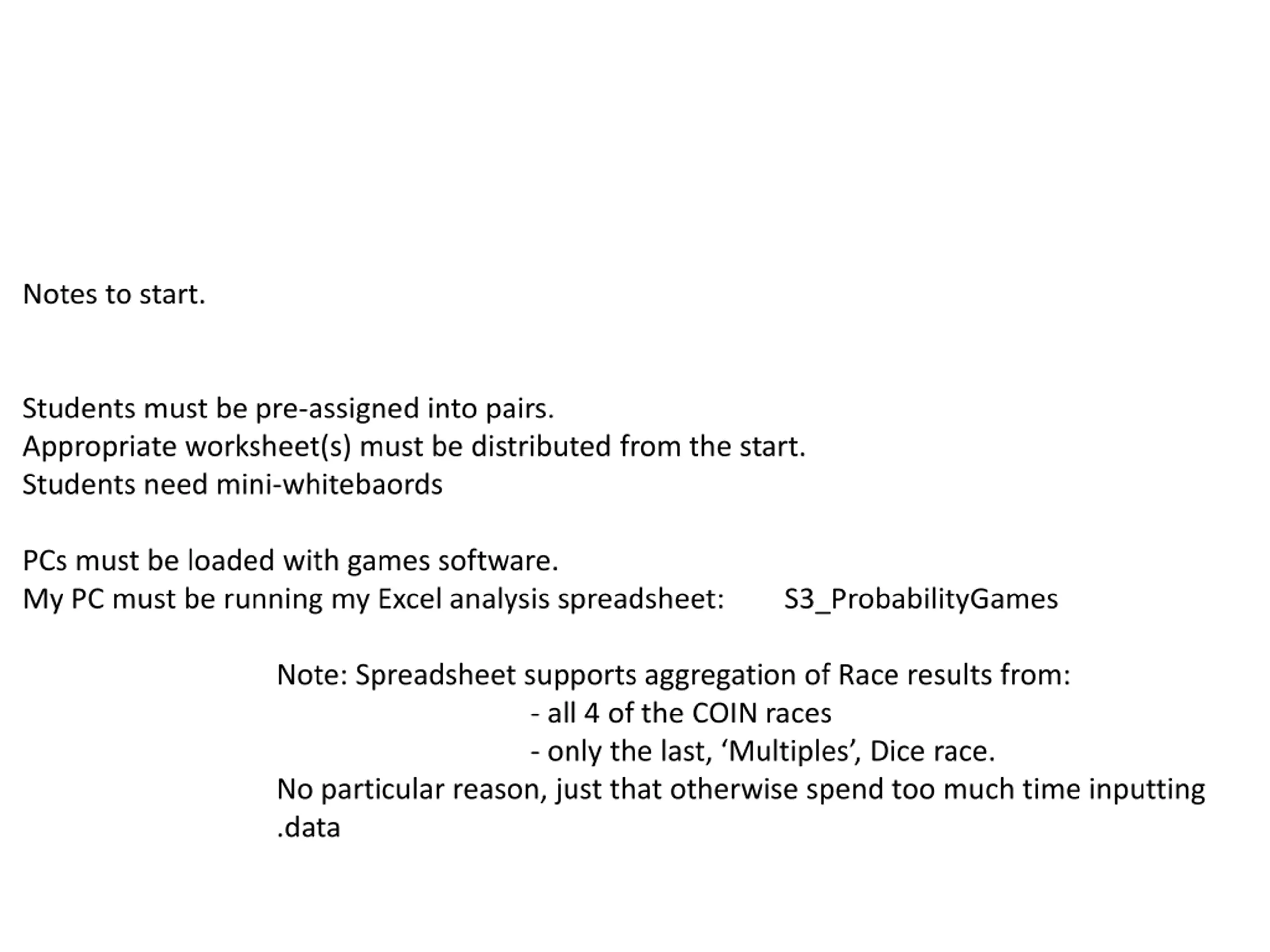 Notes to start.

Students must be pre-assigned into pairs.
Appropriate worksheet(s) must be distributed from the start.
Students need mini-whitebaords

PCs must be loaded with games software.
My PC must be running my Excel analysis spreadsheet: S3_ProbabilityGames

Note: Spreadsheet supports aggregation of Race results from:
- all 4 of the COIN races
- only the last, ‘Multiples’, Dice race.
No particular reason, just that otherwise spend too much time inputting .data